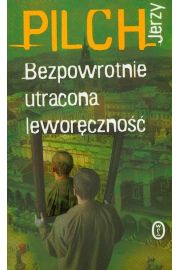 PILCH Jerzy

Bezpowrotnie utracona leworęczność

WL